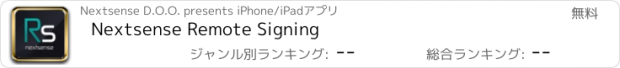 Rs
nextsense

Nextsense D.O.O. presents iPhone/iPadアプリ

無料

Nextsense Remote Signing

ジャンル別ランキング: --

総合ランキング: --